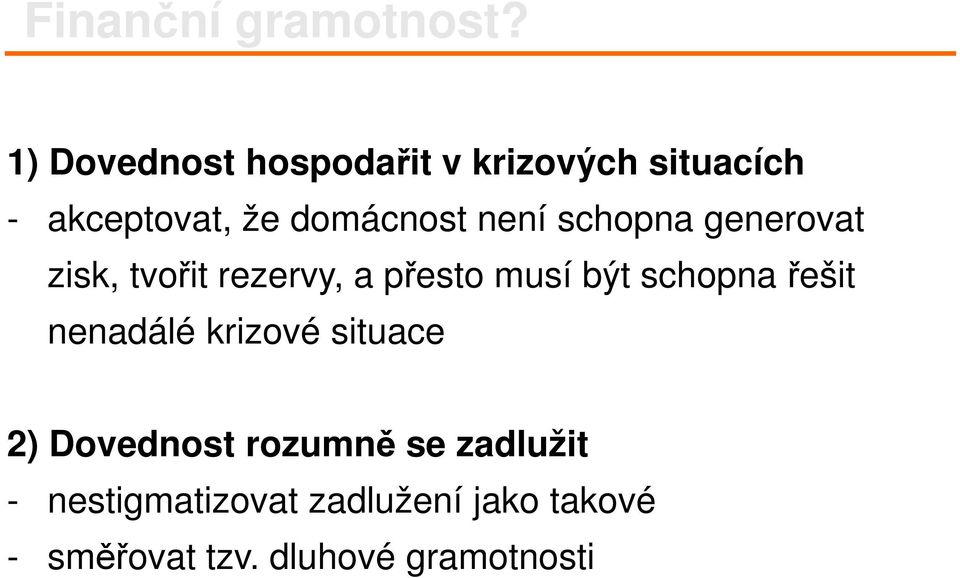 Finanční gramotnost?

1) Dovednost hospodařit v krizových situacích
- akceptovat, že domácnost není schopna generovat zisk, tvořit rezervy, a přesto musí být schopna řešit nenadálé krizové situace

2) Dovednost rozumně se zadlužit
- nestigmatizovat zadlužení jako takové
- směřovat tzv. dluhové gramotnosti